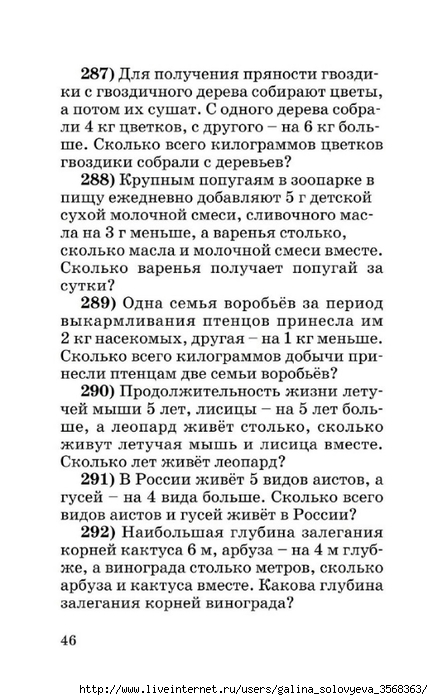 287) Для получения пряности гвоздики с гвоздичного дерева собирают цветы, а потом их сушат. С одного дерева собрали 4 кг цветков, с другого – на 6 кг больше. Сколько всего килограммов цветков гвоздики собрали с деревьев?

288) Крупным попугаям в зоопарке в пищу ежедневно добавляют 5 г детской сухой молочной смеси, сливочного масла на 3 г меньше, а варенья столько, сколько масла и молочной смеси вместе. Сколько варенья получает попугай за сутки?

289) Одна семья воробьёв за период выкармливания птенцов принесла им 2 кг насекомых, другая – на 1 кг меньше. Сколько всего килограммов добычи принесли птенцам две семьи воробьёв?

290) Продолжительность жизни летучей мыши 5 лет, лисицы – на 5 лет больше, а леопард живёт столько, сколько живут летучая мышь и лисица вместе. Сколько лет живёт леопард?

291) В России живёт 5 видов аистов, а гусей – на 4 вида больше. Сколько всего видов аистов и гусей живёт в России?

292) Наибольшая глубина залегания корней кактуса 6 м, арбуза – на 4 м глубже, а винограда столько метров, сколько арбуза и кактуса вместе. Какова глубина залегания корней винограда?

46

http://www.liveinternet.ru/users/galina_solovyeva_3568363/